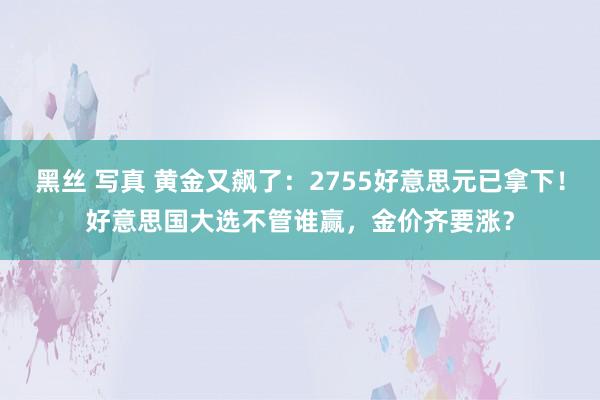 黑丝 写真 黄金又飙了：2755好意思元已拿下！好意思国大选不管谁赢，金价齐要涨？